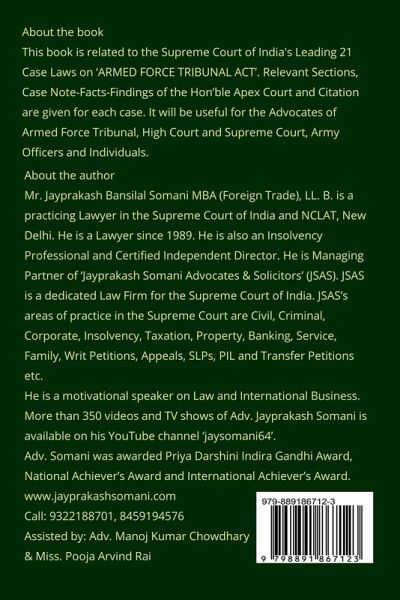 About the book
This book is related to the Supreme Court of India's Leading 21 Case Laws on 'ARMED FORCE TRIBUNAL ACT'. Relevant Sections, Case Note-Facts-Findings of the Hon'ble Apex Court and Citation are given for each case. It will be useful for the Advocates of Armed Force Tribunal, High Court and Supreme Court, Army Officers and Individuals.

About the author
Mr. Jayprakash Bansilal Somani MBA (Foreign Trade), LL. B. is a practicing Lawyer in the Supreme Court of India and NCLAT, New Delhi. He is a Lawyer since 1989. He is also an Insolvency Professional and Certified Independent Director. He is Managing Partner of 'Jayprakash Somani Advocates & Solicitors' (JSAS). JSAS is a dedicated Law Firm for the Supreme Court of India. JSAS's areas of practice in the Supreme Court are Civil, Criminal, Corporate, Insolvency, Taxation, Property, Banking, Service, Family, Writ Petitions, Appeals, SLPs, PIL and Transfer Petitions etc.
He is a motivational speaker on Law and International Business. More than 350 videos and TV shows of Adv. Jayprakash Somani is available on his YouTube channel 'jaysomani64'.
Adv. Somani was awarded Priya Darshini Indira Gandhi Award, National Achiever's Award and International Achiever's Award.
www.jayprakashsomani.com
Call: 9322188701, 8459194576
Assisted by: Adv. Manoj Kumar Chowdhary & Miss. Pooja Arvind Rai

979-889186712-3
9 798891 867123